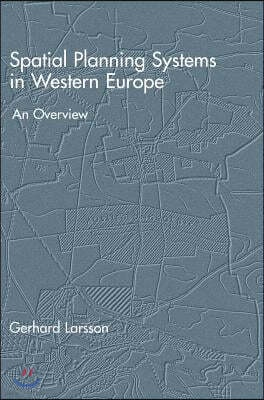 Spatial Planning Systems in Western Europe

An Overview

Gerhard Larsson